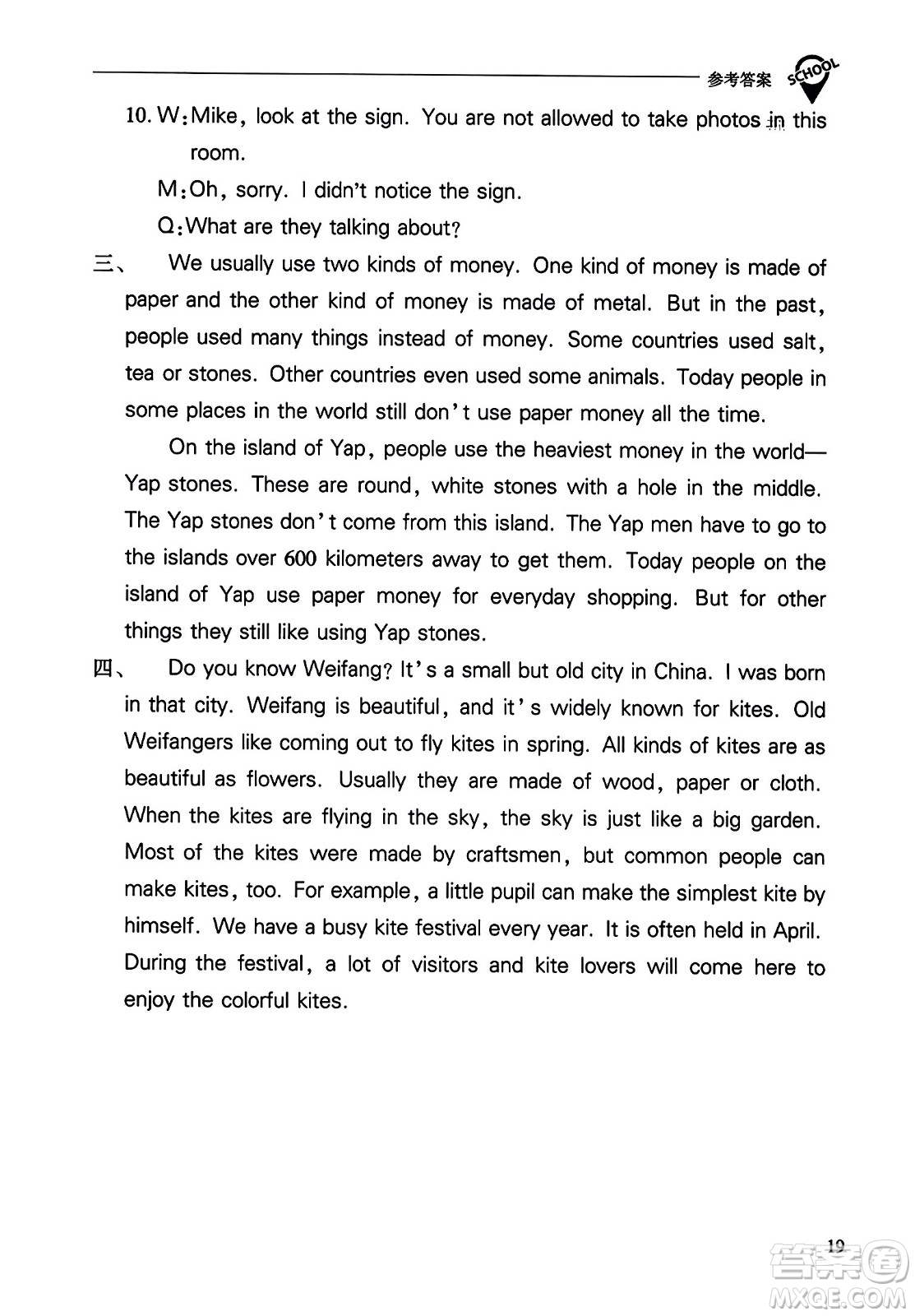 参考答案 SCHOOL

10. W: Mike, look at the sign. You are not allowed to take photos in this room.

M: Oh, sorry. I didn't notice the sign.

Q: What are they talking about?

三、 We usually use two kinds of money. One kind of money is made of paper and the other kind of money is made of metal. But in the past, people used many things instead of money. Some countries used salt, tea or stones. Other countries even used some animals. Today people in some places in the world still don't use paper money all the time.

On the island of Yap, people use the heaviest money in the world—Yap stones. These are round, white stones with a hole in the middle. The Yap stones don't come from this island. The Yap men have to go to the islands over 600 kilometers away to get them. Today people on the island of Yap use paper money for everyday shopping. But for other things they still like using Yap stones.

四、 Do you know Weifang? It's a small but old city in China. I was born in that city. Weifang is beautiful, and it's widely known for kites. Old Weifangers like coming out to fly kites in spring. All kinds of kites are as beautiful as flowers. Usually they are made of wood, paper or cloth. When the kites are flying in the sky, the sky is just like a big garden. Most of the kites were made by craftsmen, but common people can make kites, too. For example, a little pupil can make the simplest kite by himself. We have a busy kite festival every year. It is often held in April. During the festival, a lot of visitors and kite lovers will come here to enjoy the colorful kites.

19

答案圈 MXQE.COM